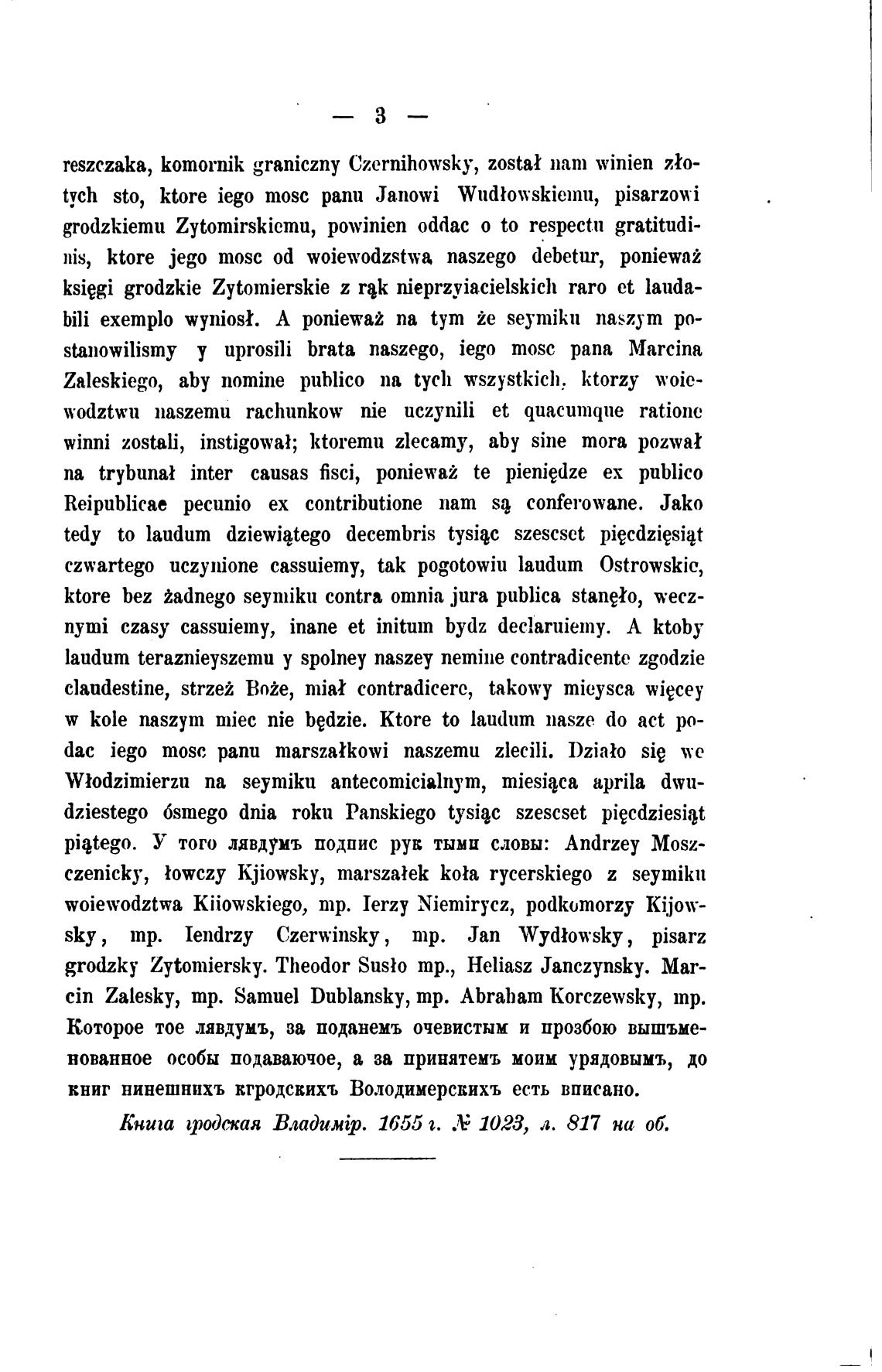 — 3 —

reszczaka, komornik graniczny Czernihowsky, został nam winien złotych sto, ktore iego mosc panu Janowi Wudłowskiemu, pisarzowi grodzkiemu Zytomirskiemu, powinien oddac o to respectu gratitudinis, ktore jego mosc od woiewodzstwa naszego debetur, ponieważ księgi grodzkie Zytomierskie z rąk nieprzyiacielskich raro et laudabili exemplo wyniosł. A ponieważ na tym że seymiku naszym postanowilismy y uprosili brata naszego, iego mosc pana Marcina Zaleskiego, aby nomine publico na tych wszystkich, ktorzy woiewodztwu naszemu rachunkow nie uczynili et quacumque ratione winni zostali, instigował; ktoremu zlecamy, aby sine mora pozwał na trybunał inter causas fisci, ponieważ te pieniędze ex publico Reipublicae pecunio ex contributione nam są conferowane. Jako tedy to laudum dziewiątego decembris tysiąc szescset pięcdzięsiąt czwartego uczynione cassuiemy, tak pogotowiu laudum Ostrowskie, ktore bez żadnego seymiku contra omnia jura publica stanęło, wecznymi czasy cassuiemy, inane et initum bydz declaruiemy. A ktoby laudum teraznieyszemu y spolney naszey nemine contradicente zgodzie claudestine, strzeż Boże, miał contradicere, takowy mieysca więcey w kole naszym miec nie będzie. Ktore to laudum nasze do act podac iego mosc panu marszałkowi naszemu zlecili. Działo się we Włodzimierzu na seymiku antecomicialnym, miesiąca aprila dwudziestego ósmego dnia roku Panskiego tysiąc szescset pięcdziesiąt piątego. У того лявдумъ подпис рук тыми словы: Andrzey Moszczenicky, łowczy Kjiowsky, marszałek koła rycerskiego z seymiku woiewodztwa Kiiowskiego, mp. Ierzy Niemirycz, podkomorzy Kijowsky, mp. Iendrzy Czerwinsky, mp. Jan Wydłowsky, pisarz grodzky Zytomiersky. Theodor Susło mp., Heliasz Janczynsky. Marcin Zalesky, mp. Samuel Dublansky, mp. Abraham Korczewsky, mp. Которое тое лявдумъ, за поданемъ очевистым и прозбою вышъменованное особы подаваючое, а за принятемъ моим урядовымъ, до книг нинешнихъ кгродскихъ Володимерскихъ есть вписано.

Книга гродская Владимір. 1655 г. № 1023, л. 817 на об.